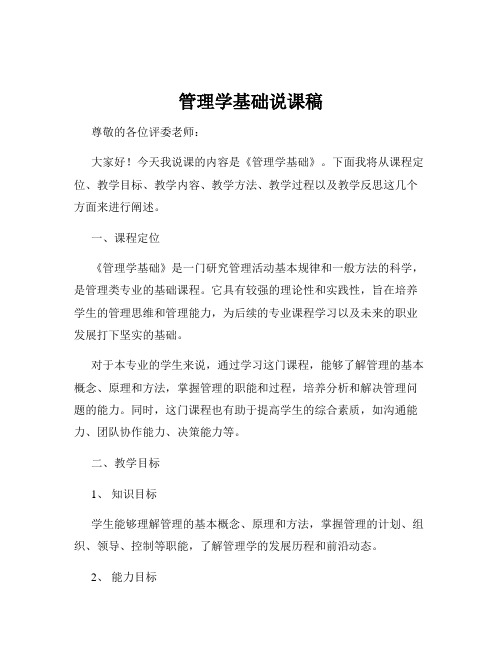 管理学基础说课稿

尊敬的各位评委老师：

大家好！今天我说课的内容是《管理学基础》。下面我将从课程定位、教学目标、教学内容、教学方法、教学过程以及教学反思这几个方面来进行阐述。

一、课程定位

《管理学基础》是一门研究管理活动基本规律和一般方法的科学，是管理类专业的基础课程。它具有较强的理论性和实践性，旨在培养学生的管理思维和管理能力，为后续的专业课程学习以及未来的职业发展打下坚实的基础。

对于本专业的学生来说，通过学习这门课程，能够了解管理的基本概念、原理和方法，掌握管理的职能和过程，培养分析和解决管理问题的能力。同时，这门课程也有助于提高学生的综合素质，如沟通能力、团队协作能力、决策能力等。

二、教学目标

1、 知识目标

学生能够理解管理的基本概念、原理和方法，掌握管理的计划、组织、领导、控制等职能，了解管理学的发展历程和前沿动态。

2、 能力目标